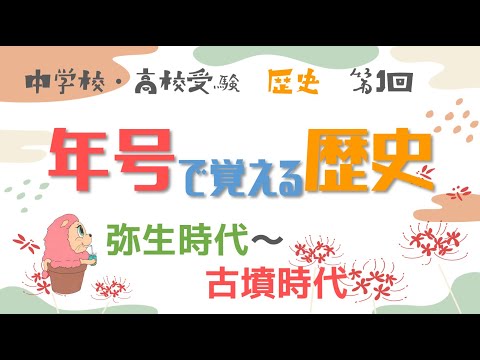 中学校・高校受験　歴史　第1回

年号で覚える歴史

弥生時代～
古墳時代